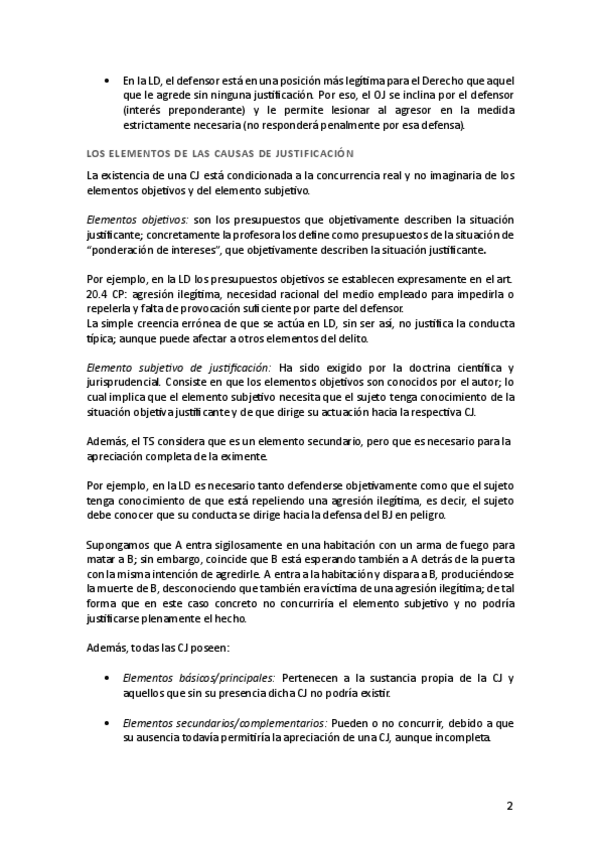 • En la LD, el defensor está en una posición más legítima para el Derecho que aquel que le agrede sin ninguna justificación. Por eso, el OJ se inclina por el defensor (interés preponderante) y le permite lesionar al agresor en la medida estrictamente necesaria (no responderá penalmente por esa defensa).

LOS ELEMENTOS DE LAS CAUSAS DE JUSTIFICACIÓN

La existencia de una CJ está condicionada a la concurrencia real y no imaginaria de los elementos objetivos y del elemento subjetivo.

Elementos objetivos: son los presupuestos que objetivamente describen la situación justificante; concretamente la profesora los define como presupuestos de la situación de "ponderación de intereses", que objetivamente describen la situación justificante.

Por ejemplo, en la LD los presupuestos objetivos se establecen expresamente en el art. 20.4 CP: agresión ilegítima, necesidad racional del medio empleado para impedirla o repelerla y falta de provocación suficiente por parte del defensor.
La simple creencia errónea de que se actúa en LD, sin ser así, no justifica la conducta típica; aunque puede afectar a otros elementos del delito.

Elemento subjetivo de justificación: Ha sido exigido por la doctrina científica y jurisprudencial. Consiste en que los elementos objetivos son conocidos por el autor; lo cual implica que el elemento subjetivo necesita que el sujeto tenga conocimiento de la situación objetiva justificante y de que dirige su actuación hacia la respectiva CJ.

Además, el TS considera que es un elemento secundario, pero que es necesario para la apreciación completa de la eximente.

Por ejemplo, en la LD es necesario tanto defenderse objetivamente como que el sujeto tenga conocimiento de que está repeliendo una agresión ilegítima, es decir, el sujeto debe conocer que su conducta se dirige hacia la defensa del BJ en peligro.

Supongamos que A entra sigilosamente en una habitación con un arma de fuego para matar a B; sin embargo, coincide que B está esperando también a A detrás de la puerta con la misma intención de agredirle. A entra a la habitación y dispara a B, produciéndose la muerte de B, desconociendo que también era víctima de una agresión ilegítima; de tal forma que en este caso concreto no concurriría el elemento subjetivo y no podría justificarse plenamente el hecho.

Además, todas las CJ poseen:

• Elementos básicos/principales: Pertenecen a la sustancia propia de la CJ y aquellos que sin su presencia dicha CJ no podría existir.

• Elementos secundarios/complementarios: Pueden o no concurrir, debido a que su ausencia todavía permitiría la apreciación de una CJ, aunque incompleta.

2